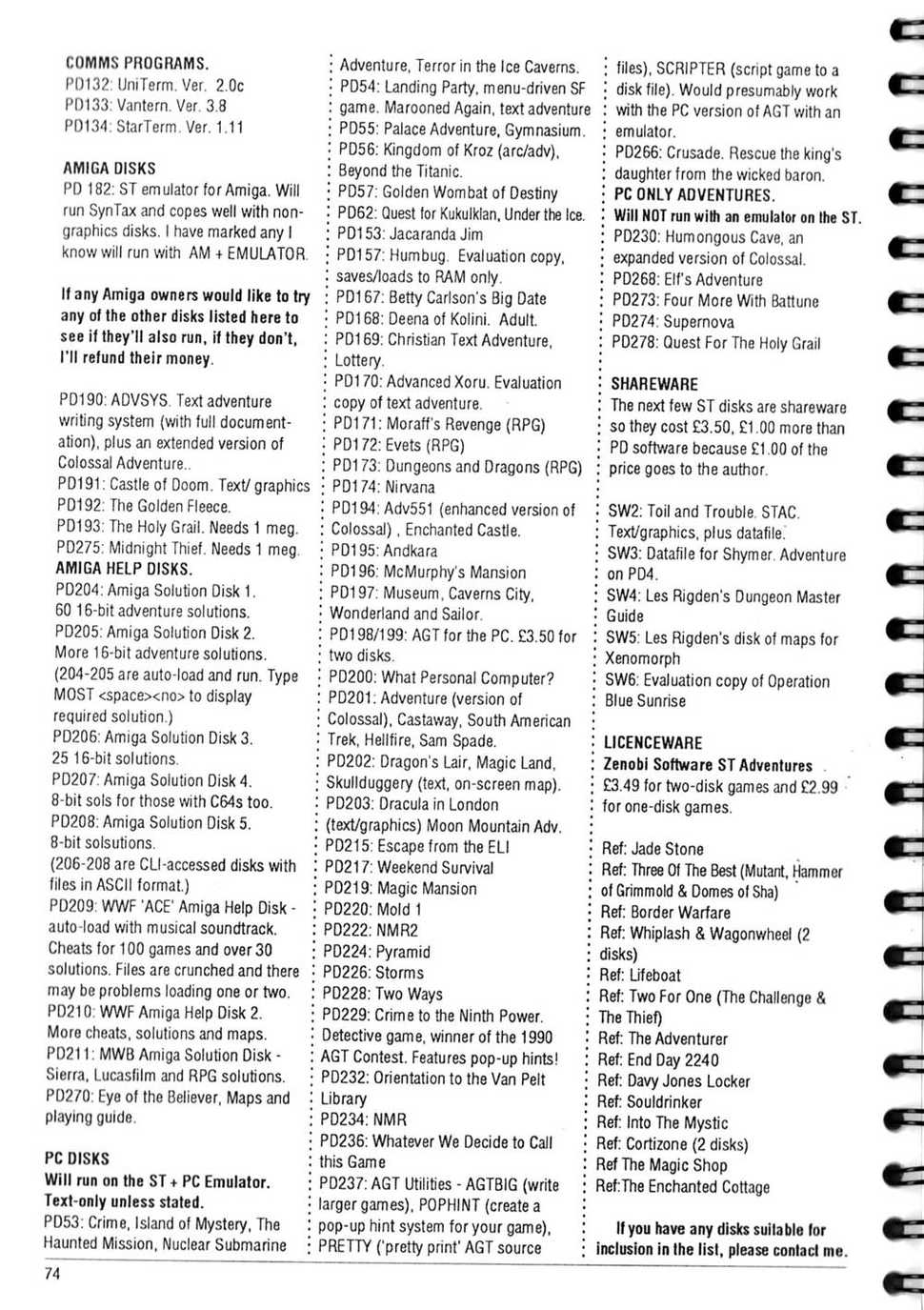 COMMS PROGRAMS.
PD132: UniTerm. Ver. 2.0c
PD133: Vantern. Ver. 3.8
PD134: StarTerm. Ver. 1.11

AMIGA DISKS
PD 182: ST emulator for Amiga. Will run SynTax and copes well with non-graphics disks. I have marked any I know will run with AM + EMULATOR.

If any Amiga owners would like to try any of the other disks listed here to see if they'll also run, if they don't, I'll refund their money.

PD190: ADVSYS. Text adventure writing system (with full documentation), plus an extended version of Colossal Adventure..
PD191: Castle of Doom. Text/ graphics
PD192: The Golden Fleece.
PD193: The Holy Grail. Needs 1 meg.
PD275: Midnight Thief. Needs 1 meg.
AMIGA HELP DISKS.
PD204: Amiga Solution Disk 1. 60 16-bit adventure solutions.
PD205: Amiga Solution Disk 2. More 16-bit adventure solutions. (204-205 are auto-load and run. Type MOST <space><no> to display required solution.)
PD206: Amiga Solution Disk 3. 25 16-bit solutions.
PD207: Amiga Solution Disk 4. 8-bit sols for those with C64s too.
PD208: Amiga Solution Disk 5. 8-bit solsutions.
(206-208 are CLI-accessed disks with files in ASCII format.)
PD209: WWF 'ACE' Amiga Help Disk - auto-load with musical soundtrack. Cheats for 100 games and over 30 solutions. Files are crunched and there may be problems loading one or two.
PD210: WWF Amiga Help Disk 2. More cheats, solutions and maps.
PD211: MWB Amiga Solution Disk - Sierra, Lucasfilm and RPG solutions.
PD270: Eye of the Believer, Maps and playing guide.

PC DISKS
Will run on the ST + PC Emulator. Text-only unless stated.
PD53: Crime, Island of Mystery, The Haunted Mission, Nuclear Submarine Adventure, Terror in the Ice Caverns.
PD54: Landing Party, menu-driven SF game. Marooned Again, text adventure
PD55: Palace Adventure, Gymnasium.
PD56: Kingdom of Kroz (arc/adv), Beyond the Titanic.
PD57: Golden Wombat of Destiny
PD62: Quest for Kukulklan, Under the Ice.
PD153: Jacaranda Jim
PD157: Humbug. Evaluation copy, saves/loads to RAM only.
PD167: Betty Carlson's Big Date
PD168: Deena of Kolini. Adult.
PD169: Christian Text Adventure, Lottery.
PD170: Advanced Xoru. Evaluation copy of text adventure.
PD171: Moraff's Revenge (RPG)
PD172: Evets (RPG)
PD173: Dungeons and Dragons (RPG)
PD174: Nirvana
PD194: Adv551 (enhanced version of Colossal) , Enchanted Castle.
PD195: Andkara
PD196: McMurphy's Mansion
PD197: Museum, Caverns City, Wonderland and Sailor.
PD198/199: AGT for the PC. £3.50 for two disks.
PD200: What Personal Computer?
PD201: Adventure (version of Colossal), Castaway, South American Trek, Hellfire, Sam Spade.
PD202: Dragon's Lair, Magic Land, Skullduggery (text, on-screen map).
PD203: Dracula in London (text/graphics) Moon Mountain Adv.
PD215: Escape from the ELI
PD217: Weekend Survival
PD219: Magic Mansion
PD220: Mold 1
PD222: NMR2
PD224: Pyramid
PD226: Storms
PD228: Two Ways
PD229: Crime to the Ninth Power. Detective game, winner of the 1990 AGT Contest. Features pop-up hints!
PD232: Orientation to the Van Pelt Library
PD234: NMR
PD236: Whatever We Decide to Call this Game
PD237: AGT Utilities - AGTBIG (write larger games), POPHINT (create a pop-up hint system for your game), PRETTY ('pretty print' AGT source files), SCRIPTER (script game to a disk file). Would presumably work with the PC version of AGT with an emulator.
PD266: Crusade. Rescue the king's daughter from the wicked baron.
PC ONLY ADVENTURES.
Will NOT run with an emulator on the ST.
PD230: Humongous Cave, an expanded version of Colossal.
PD268: Elf's Adventure
PD273: Four More With Battune
PD274: Supernova
PD278: Quest For The Holy Grail

SHAREWARE
The next few ST disks are shareware so they cost £3.50, £1.00 more than PD software because £1.00 of the price goes to the author.

SW2: Toil and Trouble. STAC. Text/graphics, plus datafile.
SW3: Datafile for Shymer. Adventure on PD4.
SW4: Les Rigden's Dungeon Master Guide
SW5: Les Rigden's disk of maps for Xenomorph
SW6: Evaluation copy of Operation Blue Sunrise

LICENCEWARE
Zenobi Software ST Adventures
£3.49 for two-disk games and £2.99 for one-disk games.

Ref: Jade Stone
Ref: Three Of The Best (Mutant, Hammer of Grimmold & Domes of Sha)
Ref: Border Warfare
Ref: Whiplash & Wagonwheel (2 disks)
Ref: Lifeboat
Ref: Two For One (The Challenge & The Thief)
Ref: The Adventurer
Ref: End Day 2240
Ref: Davy Jones Locker
Ref: Souldrinker
Ref: Into The Mystic
Ref: Cortizone (2 disks)
Ref The Magic Shop
Ref:The Enchanted Cottage

If you have any disks suitable for inclusion in the list, please contact me.

74